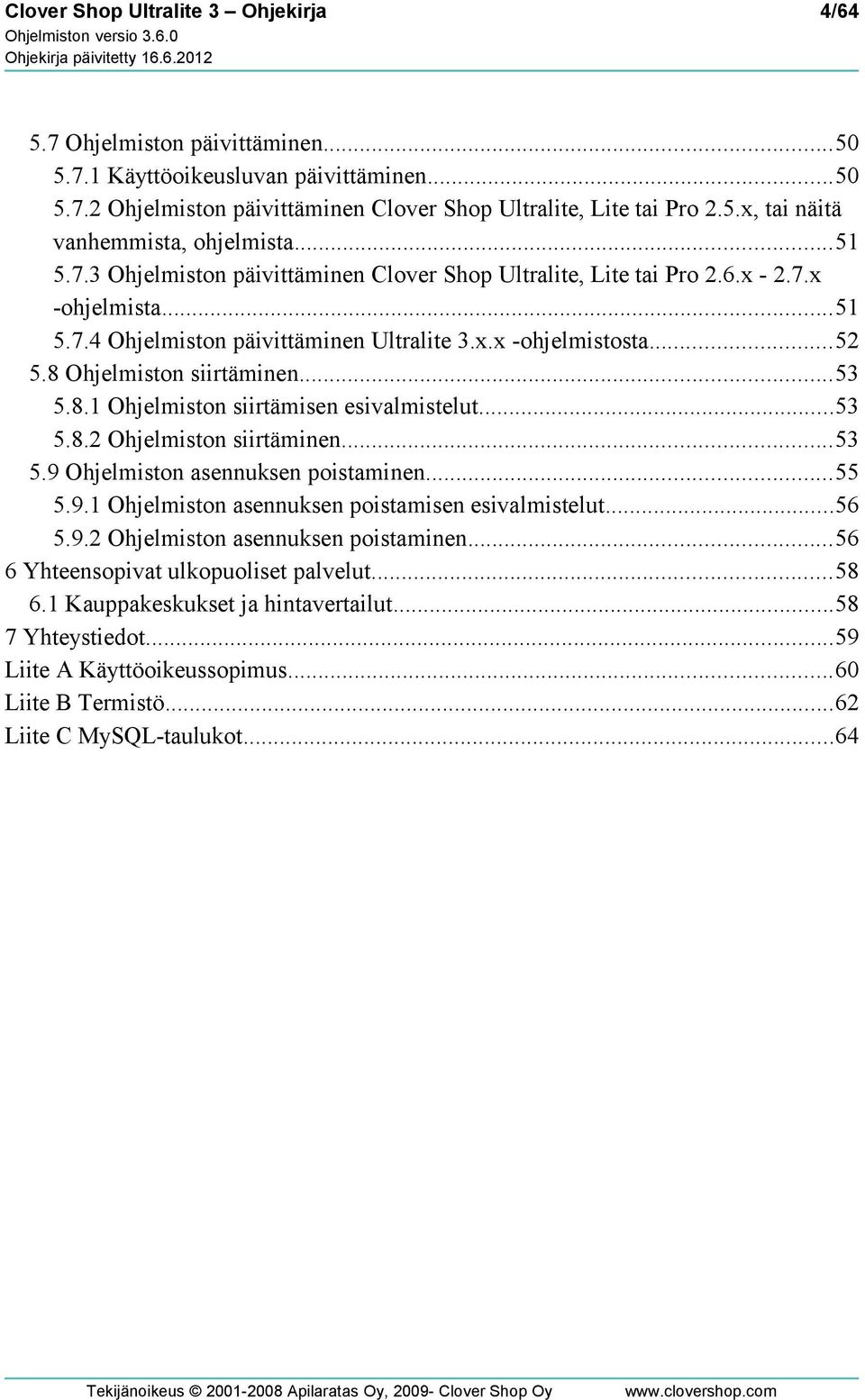 Clover Shop Ultralite 3 – Ohjekirja 4/64
Ohjelmiston versio 3.6.0
Ohjekirja päivitetty 16.6.2012

5.7 Ohjelmiston päivittäminen...50
5.7.1 Käyttöoikeusluvan päivittäminen...50
5.7.2 Ohjelmiston päivittäminen Clover Shop Ultralite, Lite tai Pro 2.5.x, tai näitä vanhemmista, ohjelmista...51
5.7.3 Ohjelmiston päivittäminen Clover Shop Ultralite, Lite tai Pro 2.6.x - 2.7.x -ohjelmista...51
5.7.4 Ohjelmiston päivittäminen Ultralite 3.x.x -ohjelmistosta...52
5.8 Ohjelmiston siirtäminen...53
5.8.1 Ohjelmiston siirtämisen esivalmistelut...53
5.8.2 Ohjelmiston siirtäminen...53
5.9 Ohjelmiston asennuksen poistaminen...55
5.9.1 Ohjelmiston asennuksen poistamisen esivalmistelut...56
5.9.2 Ohjelmiston asennuksen poistaminen...56
6 Yhteensopivat ulkopuoliset palvelut...58
6.1 Kauppakeskukset ja hintavertailut...58
7 Yhteystiedot...59
Liite A Käyttöoikeussopimus...60
Liite B Termistö...62
Liite C MySQL-taulukot...64

Tekijänoikeus © 2001-2008 Apilaratas Oy, 2009- Clover Shop Oy www.clovershop.com